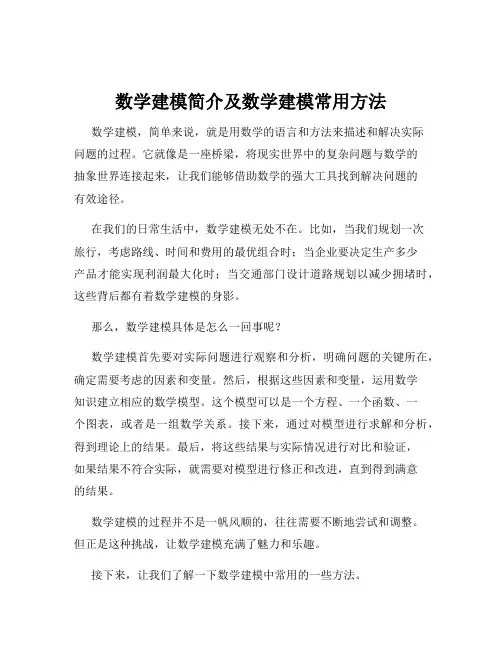 数学建模简介及数学建模常用方法

数学建模，简单来说，就是用数学的语言和方法来描述和解决实际问题的过程。它就像是一座桥梁，将现实世界中的复杂问题与数学的抽象世界连接起来，让我们能够借助数学的强大工具找到解决问题的有效途径。

在我们的日常生活中，数学建模无处不在。比如，当我们规划一次旅行，考虑路线、时间和费用的最优组合时；当企业要决定生产多少产品才能实现利润最大化时；当交通部门设计道路规划以减少拥堵时，这些背后都有着数学建模的身影。

那么，数学建模具体是怎么一回事呢？

数学建模首先要对实际问题进行观察和分析，明确问题的关键所在，确定需要考虑的因素和变量。然后，根据这些因素和变量，运用数学知识建立相应的数学模型。这个模型可以是一个方程、一个函数、一个图表，或者是一组数学关系。接下来，通过对模型进行求解和分析，得到理论上的结果。最后，将这些结果与实际情况进行对比和验证，如果结果不符合实际，就需要对模型进行修正和改进，直到得到满意的结果。

数学建模的过程并不是一帆风顺的，往往需要不断地尝试和调整。但正是这种挑战，让数学建模充满了魅力和乐趣。

接下来，让我们了解一下数学建模中常用的一些方法。